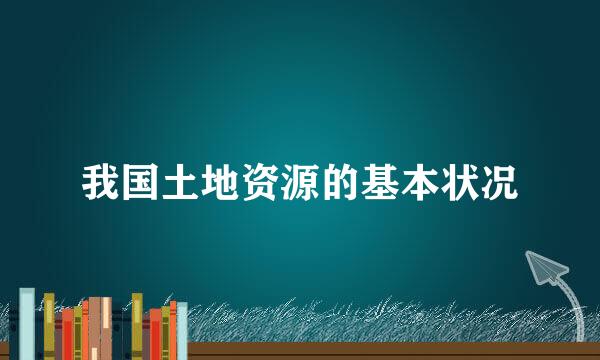 我国土地资源的基本状况